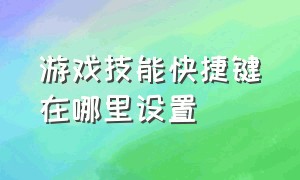 游戏技能快捷键在哪里设置